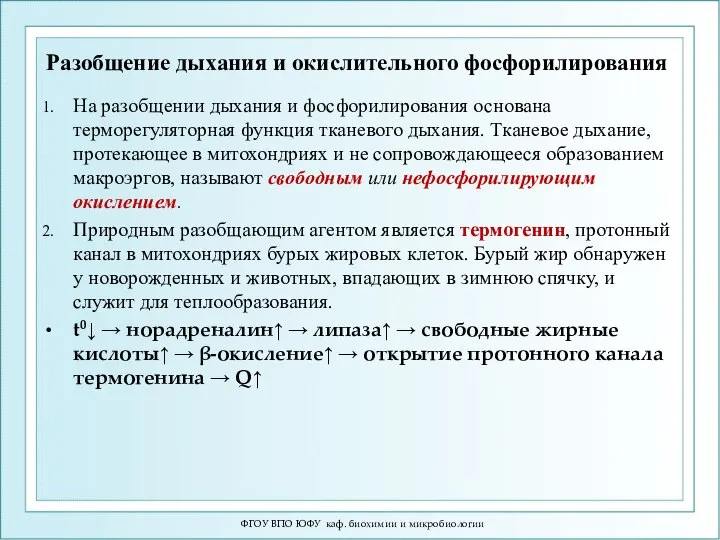 Разобщение дыхания и окислительного фосфорилирования

1. На разобщении дыхания и фосфорилирования основана терморегуляторная функция тканевого дыхания. Тканевое дыхание, протекающее в митохондриях и не сопровождающееся образованием макроэргов, называют свободным или нефосфорилирующим окислением.

2. Природным разобщающим агентом является термогенин, протонный канал в митохондриях бурых жировых клеток. Бурый жир обнаружен у новорожденных и животных, впадающих в зимнюю спячку, и служит для теплообразования.

• $t^0$↓ → норадреналин↑ → липаза↑ → свободные жирные кислоты↑ → β-окисление↑ → открытие протонного канала термогенина → Q↑

ФГОУ ВПО ЮФУ каф. биохимии и микробиологии